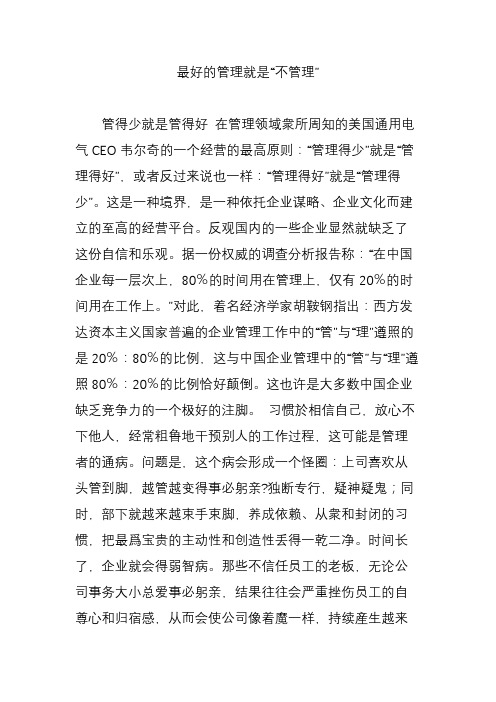 最好的管理就是“不管理”

管得少就是管得好 在管理领域衆所周知的美国通用电气 CEO 韦尔奇的一个经营的最高原则：“管理得少”就是“管理得好”，或者反过来说也一样：“管理得好”就是“管理得少”。这是一种境界，是一种依托企业谋略、企业文化而建立的至高的经营平台。反观国内的一些企业显然就缺乏了这份自信和乐观。据一份权威的调查分析报告称：“在中国企业每一层次上，80%的时间用在管理上，仅有 20%的时间用在工作上。”对此，着名经济学家胡鞍钢指出：西方发达资本主义国家普遍的企业管理工作中的“管”与“理”遵照的是 20%：80%的比例，这与中国企业管理中的“管”与“理”遵照 80%：20%的比例恰好颠倒。这也许是大多数中国企业缺乏竞争力的一个极好的注脚。 习惯於相信自己，放心不下他人，经常粗鲁地干预别人的工作过程，这可能是管理者的通病。问题是，这个病会形成一个怪圈：上司喜欢从头管到脚，越管越变得事必躬亲?独断专行，疑神疑鬼；同时，部下就越来越束手束脚，养成依赖、从衆和封闭的习惯，把最爲宝贵的主动性和创造性丢得一乾二净。时间长了，企业就会得弱智病。那些不信任员工的老板，无论公司事务大小总爱事必躬亲，结果往往会严重挫伤员工的自尊心和归宿感，从而会使公司像着魔一样，持续産生越来